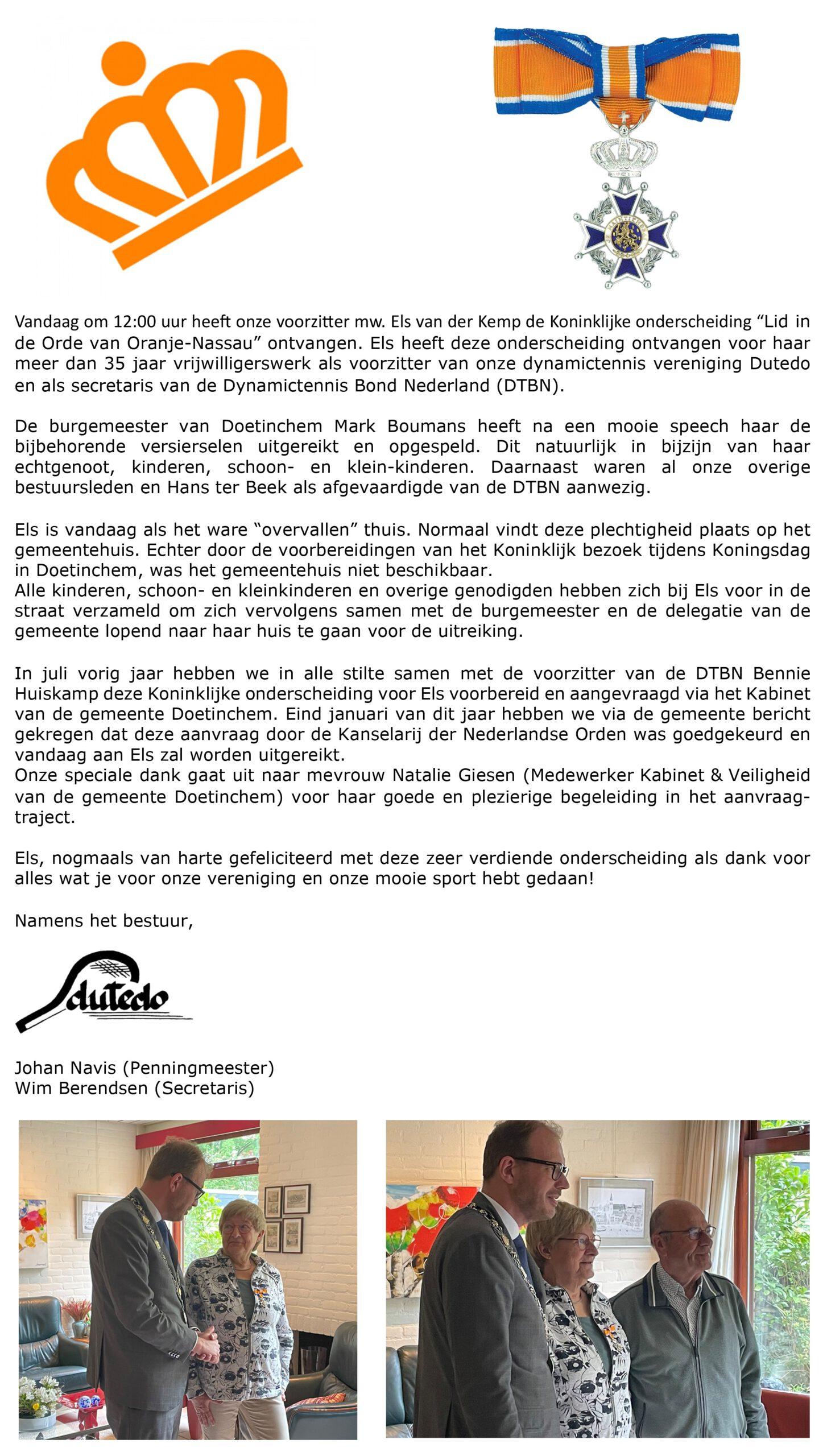 Vandaag om 12:00 uur heeft onze voorzitter mw. Els van der Kemp de Koninklijke onderscheiding “Lid in de Orde van Oranje-Nassau” ontvangen. Els heeft deze onderscheiding ontvangen voor haar meer dan 35 jaar vrijwilligerswerk als voorzitter van onze dynamictennis vereniging Dutedo en als secretaris van de Dynamictennis Bond Nederland (DTBN).

De burgemeester van Doetinchem Mark Boumans heeft na een mooie speech haar de bijbehorende versierselen uitgereikt en opgespeld. Dit natuurlijk in bijzijn van haar echtgenoot, kinderen, schoon- en klein-kinderen. Daarnaast waren al onze overige bestuursleden en Hans ter Beek als afgevaardigde van de DTBN aanwezig.

Els is vandaag als het ware “overvallen” thuis. Normaal vindt deze plechtigheid plaats op het gemeentehuis. Echter door de voorbereidingen van het Koninklijk bezoek tijdens Koningsdag in Doetinchem, was het gemeentehuis niet beschikbaar.
Alle kinderen, schoon- en kleinkinderen en overige genodigden hebben zich bij Els voor in de straat verzameld om zich vervolgens samen met de burgemeester en de delegatie van de gemeente lopend naar haar huis te gaan voor de uitreiking.

In juli vorig jaar hebben we in alle stilte samen met de voorzitter van de DTBN Bennie Huiskamp deze Koninklijke onderscheiding voor Els voorbereid en aangevraagd via het Kabinet van de gemeente Doetinchem. Eind januari van dit jaar hebben we via de gemeente bericht gekregen dat deze aanvraag door de Kanselarij der Nederlandse Orden was goedgekeurd en vandaag aan Els zal worden uitgereikt.
Onze speciale dank gaat uit naar mevrouw Natalie Giesen (Medewerker Kabinet & Veiligheid van de gemeente Doetinchem) voor haar goede en plezierige begeleiding in het aanvraagtraject.

Els, nogmaals van harte gefeliciteerd met deze zeer verdiende onderscheiding als dank voor alles wat je voor onze vereniging en onze mooie sport hebt gedaan!

Namens het bestuur,

dutedo

Johan Navis (Penningmeester)
Wim Berendsen (Secretaris)